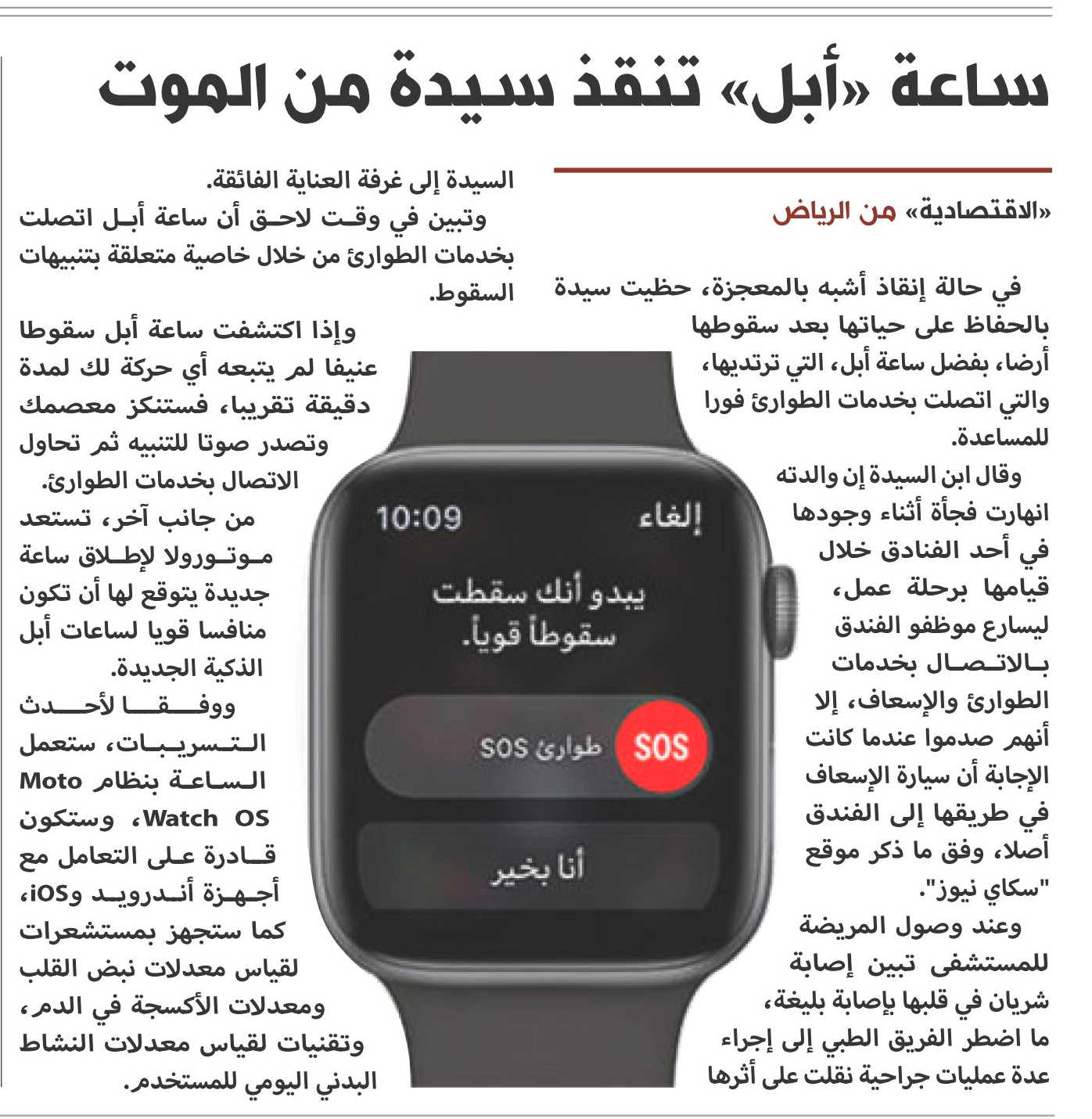 ساعة «أبل» تنقذ سيدة من الموت

«الاقتصادية» من الرياض

في حالة إنقاذ أشبه بالمعجزة، حظيت سيدة بالحفاظ على حياتها بعد سقوطها أرضا، بفضل ساعة أبل، التي ترتديها، والتي اتصلت بخدمات الطوارئ فورا للمساعدة.

وقال ابن السيدة إن والدته انهارت فجأة أثناء وجودها في أحد الفنادق خلال قيامها برحلة عمل، ليسارع موظفو الفندق بالاتصال بخدمات الطوارئ والإسعاف، إلا أنهم صدموا عندما كانت الإجابة أن سيارة الإسعاف في طريقها إلى الفندق أصلا، وفق ما ذكر موقع "سكاي نيوز".

وعند وصول المريضة للمستشفى تبين إصابة شريان في قلبها بإصابة بليغة، ما اضطر الفريق الطبي إلى إجراء عدة عمليات جراحية نقلت على أثرها السيدة إلى غرفة العناية الفائقة.

وتبين في وقت لاحق أن ساعة أبل اتصلت بخدمات الطوارئ من خلال خاصية متعلقة بتنبيهات السقوط.

وإذا اكتشفت ساعة أبل سقوطا عنيفا لم يتبعه أي حركة لك لمدة دقيقة تقريبا، فستنكز معصمك وتصدر صوتا للتنبيه ثم تحاول الاتصال بخدمات الطوارئ.

من جانب آخر، تستعد موتورولا لإطلاق ساعة جديدة يتوقع لها أن تكون منافسا قويا لساعات أبل الذكية الجديدة.

ووفقا لأحدث التسريبات، ستعمل الساعة بنظام Moto Watch OS، وستكون قادرة على التعامل مع أجهزة أندرويد وiOS، كما ستجهز بمستشعرات لقياس معدلات نبض القلب ومعدلات الأكسجة في الدم، وتقنيات لقياس معدلات النشاط البدني اليومي للمستخدم.

10:09
إلغاء
يبدو أنك سقطت سقوطاً قوياً.
SOS
طوارئ SOS
أنا بخير